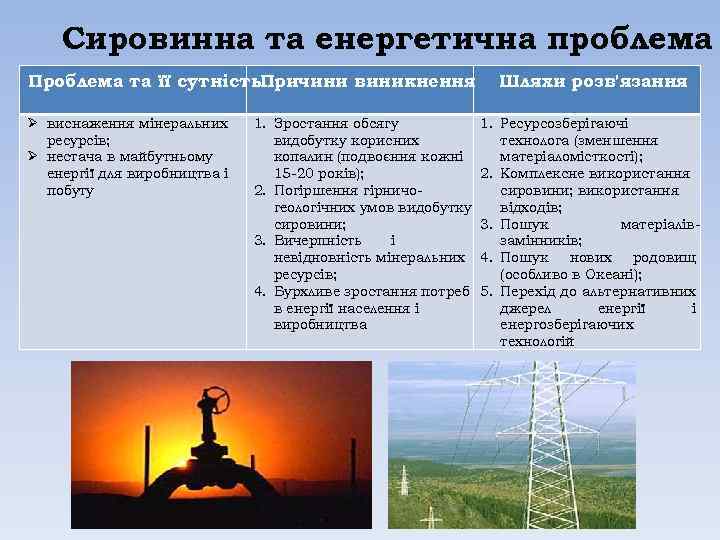 Сировинна та енергетична проблема

| Проблема та її сутність | Причини виникнення | Шляхи розв'язання |
|---|---|---|
| ➢ виснаження мінеральних ресурсів; ➢ нестача в майбутньому енергії для виробництва і побуту | 1. Зростання обсягу видобутку корисних копалин (подвоєння кожні 15-20 років); 2. Погіршення гірничо-геологічних умов видобутку сировини; 3. Вичерпність і невідновність мінеральних ресурсів; 4. Бурхливе зростання потреб в енергії населення і виробництва | 1. Ресурсозберігаючі технолога (зменшення матеріаломісткості); 2. Комплексне використання сировини; використання відходів; 3. Пошук матеріалів-замінників; 4. Пошук нових родовищ (особливо в Океані); 5. Перехід до альтернативних джерел енергії і енергозберігаючих технологій |